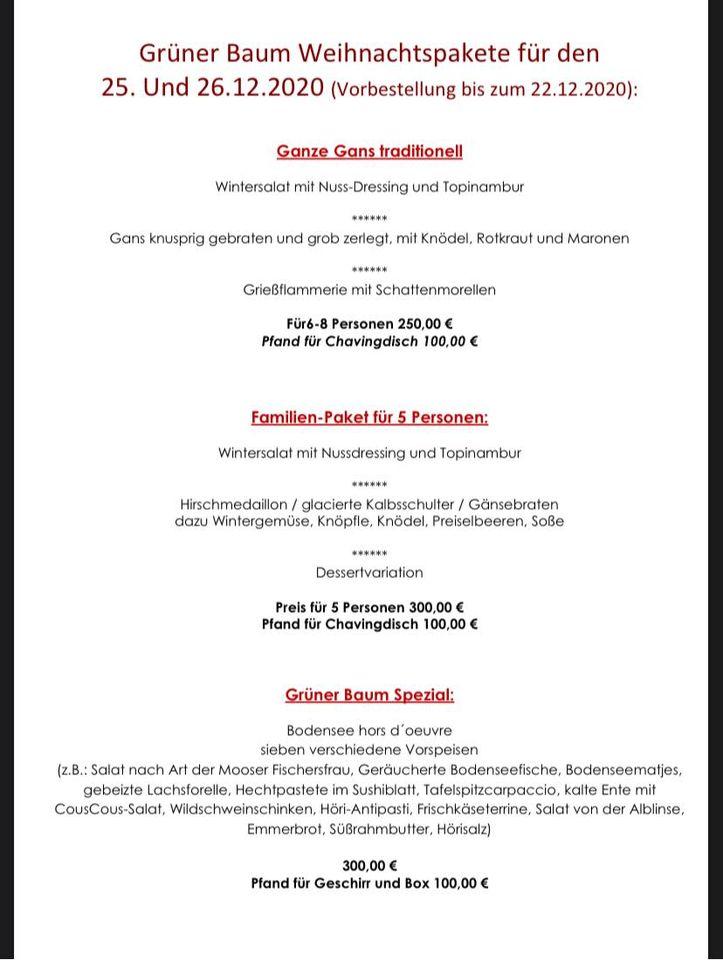 Grüner Baum Weihnachtspakete für den
25. Und 26.12.2020 (Vorbestellung bis zum 22.12.2020):

Ganze Gans traditionell

Wintersalat mit Nuss-Dressing und Topinambur

******

Gans knusprig gebraten und grob zerlegt, mit Knödel, Rotkraut und Maronen

******

Grießflammerie mit Schattenmorellen

Für6-8 Personen 250,00 €
Pfand für Chavingdisch 100,00 €

Familien-Paket für 5 Personen:

Wintersalat mit Nussdressing und Topinambur

******

Hirschmedaillon / glacierte Kalbsschulter / Gänsebraten
dazu Wintergemüse, Knöpfle, Knödel, Preiselbeeren, Soße

******

Dessertvariation

Preis für 5 Personen 300,00 €
Pfand für Chavingdisch 100,00 €

Grüner Baum Spezial:

Bodensee hors d´oeuvre
sieben verschiedene Vorspeisen
(z.B.: Salat nach Art der Mooser Fischersfrau, Geräucherte Bodenseefische, Bodenseematjes, gebeizte Lachsforelle, Hechtpastete im Sushiblatt, Tafelspitzcarpaccio, kalte Ente mit CousCous-Salat, Wildschweinschinken, Höri-Antipasti, Frischkäseterrine, Salat von der Alblinse, Emmerbrot, Süßrahmbutter, Hörisalz)

300,00 €
Pfand für Geschirr und Box 100,00 €